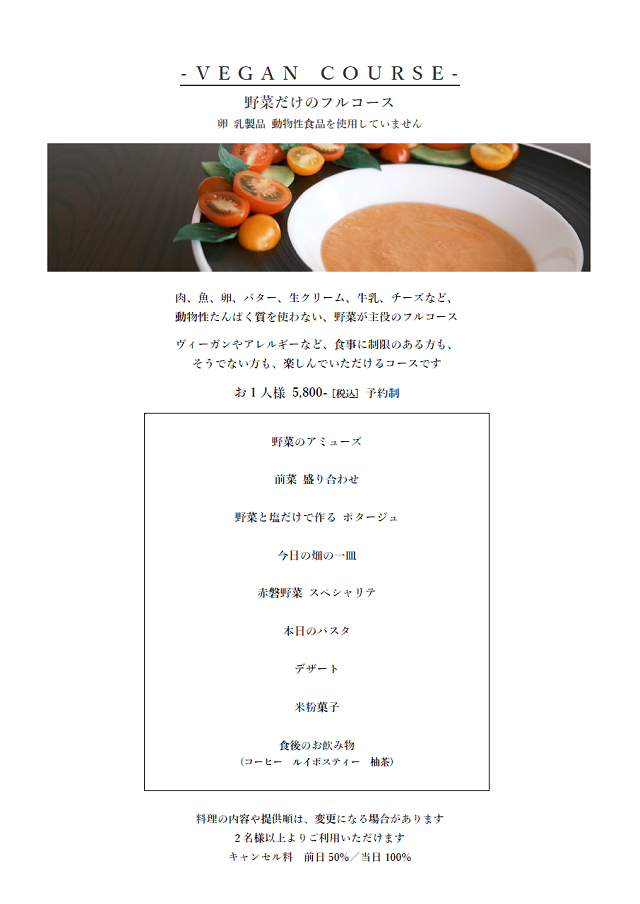 - VEGAN COURSE -

野菜だけのフルコース
卵 乳製品 動物性食品を使用していません

肉、魚、卵、バター、生クリーム、牛乳、チーズなど、
動物性たんぱく質を使わない、野菜が主役のフルコース

ヴィーガンやアレルギーなど、食事に制限のある方も、
そうでない方も、楽しんでいただけるコースです

お１人様 5,800- [税込] 予約制

野菜のアミューズ

前菜 盛り合わせ

野菜と塩だけで作る ポタージュ

今日の畑の一皿

赤磐野菜 スペシャリテ

本日のパスタ

デザート

米粉菓子

食後のお飲み物
（コーヒー ルイボスティー 柚茶）

料理の内容や提供順は、変更になる場合があります
２名様以上よりご利用いただけます
キャンセル料 前日 50%／当日 100%